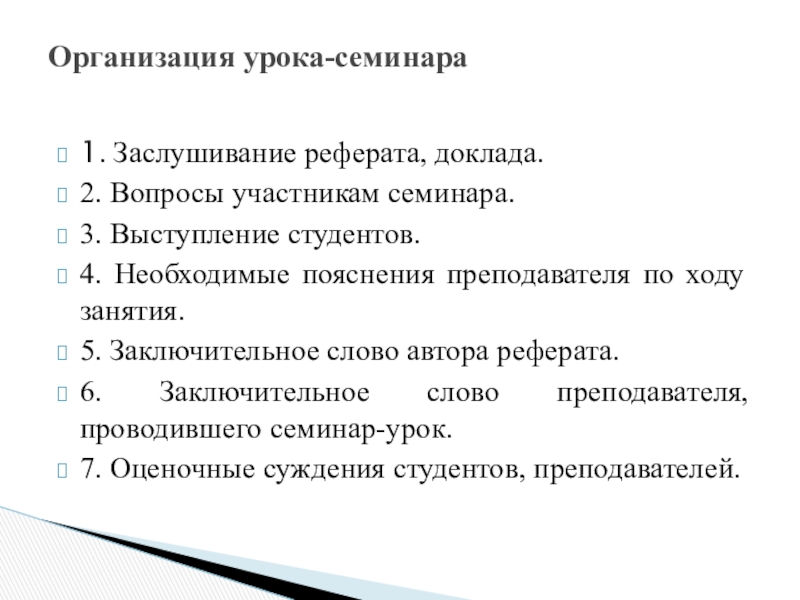 Организация урока-семинара

1. Заслушивание реферата, доклада.

2. Вопросы участникам семинара.

3. Выступление студентов.

4. Необходимые пояснения преподавателя по ходу занятия.

5. Заключительное слово автора реферата.

6. Заключительное слово преподавателя, проводившего семинар-урок.

7. Оценочные суждения студентов, преподавателей.